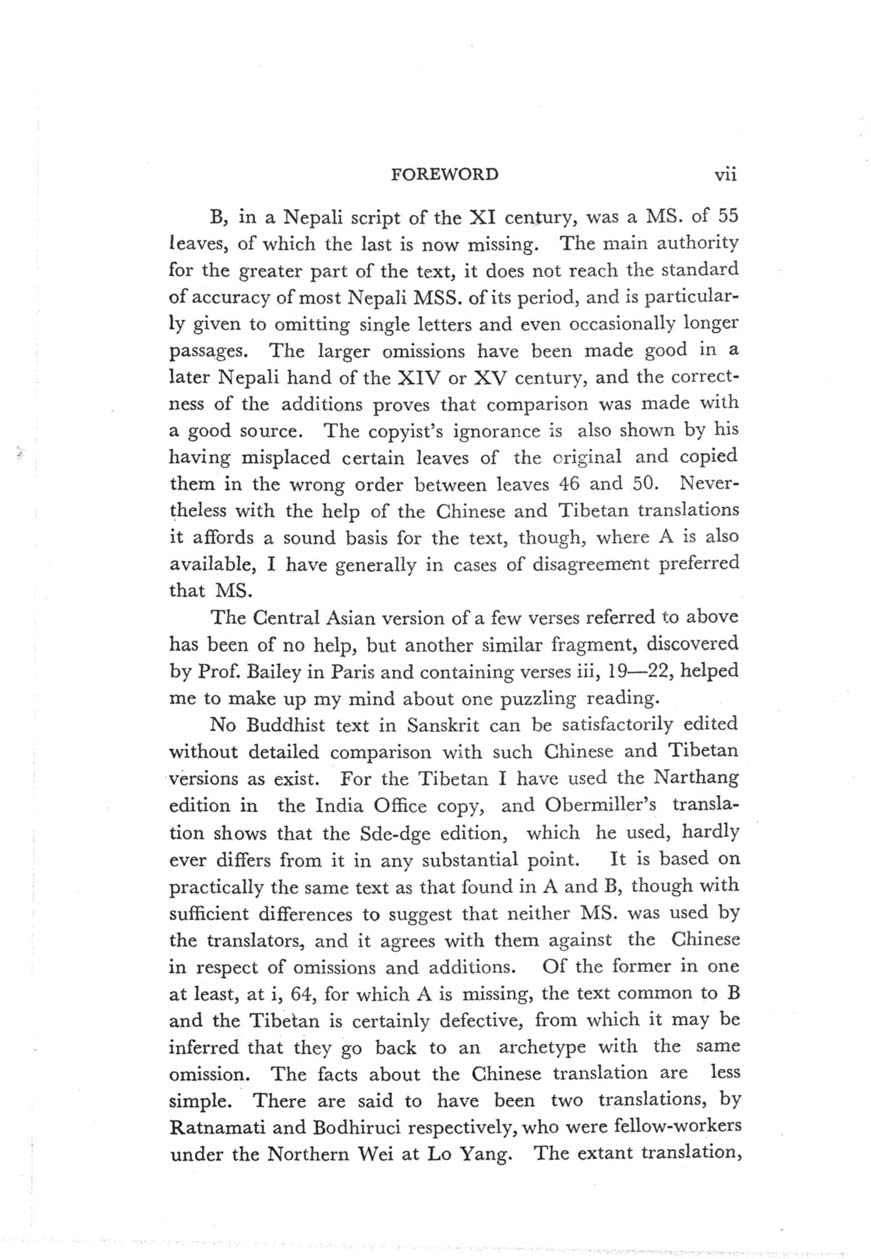 FOREWORD vii

B, in a Nepali script of the XI century, was a MS. of 55 leaves, of which the last is now missing. The main authority for the greater part of the text, it does not reach the standard of accuracy of most Nepali MSS. of its period, and is particularly given to omitting single letters and even occasionally longer passages. The larger omissions have been made good in a later Nepali hand of the XIV or XV century, and the correctness of the additions proves that comparison was made with a good source. The copyist's ignorance is also shown by his having misplaced certain leaves of the original and copied them in the wrong order between leaves 46 and 50. Nevertheless with the help of the Chinese and Tibetan translations it affords a sound basis for the text, though, where A is also available, I have generally in cases of disagreement preferred that MS.

The Central Asian version of a few verses referred to above has been of no help, but another similar fragment, discovered by Prof. Bailey in Paris and containing verses iii, 19—22, helped me to make up my mind about one puzzling reading.

No Buddhist text in Sanskrit can be satisfactorily edited without detailed comparison with such Chinese and Tibetan versions as exist. For the Tibetan I have used the Narthang edition in the India Office copy, and Obermiller's translation shows that the Sde-dge edition, which he used, hardly ever differs from it in any substantial point. It is based on practically the same text as that found in A and B, though with sufficient differences to suggest that neither MS. was used by the translators, and it agrees with them against the Chinese in respect of omissions and additions. Of the former in one at least, at i, 64, for which A is missing, the text common to B and the Tibetan is certainly defective, from which it may be inferred that they go back to an archetype with the same omission. The facts about the Chinese translation are less simple. There are said to have been two translations, by Ratnamati and Bodhiruci respectively, who were fellow-workers under the Northern Wei at Lo Yang. The extant translation,